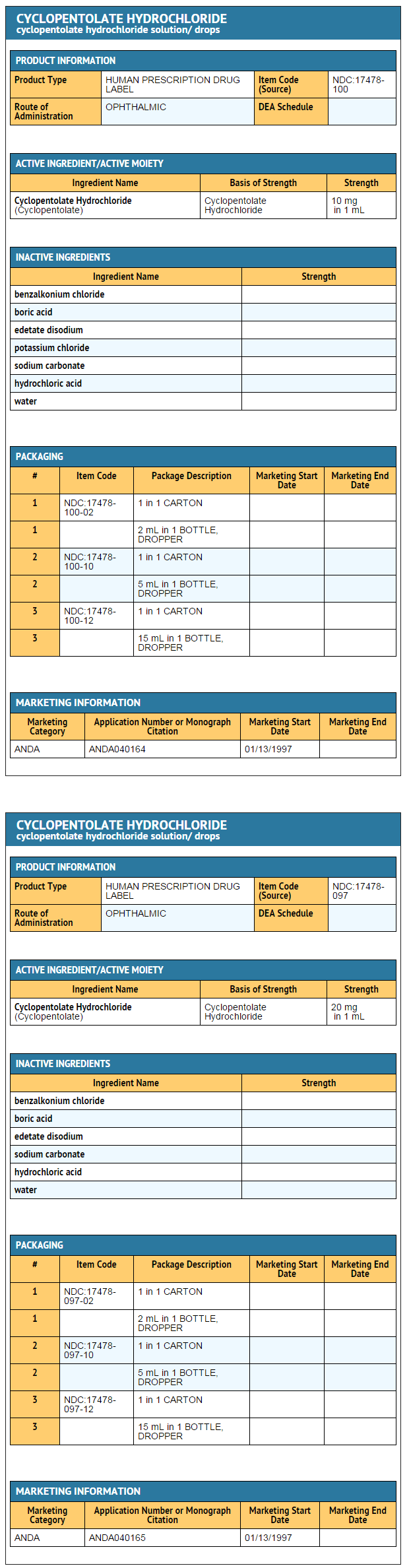 CYCLOPENTOLATE HYDROCHLORIDE
cyclopentolate hydrochloride solution/ drops

PRODUCT INFORMATION

| Product Type | HUMAN PRESCRIPTION DRUG LABEL | Item Code (Source) | NDC:17478-100 |
|---|---|---|---|
| Route of Administration | OPHTHALMIC | DEA Schedule | |

ACTIVE INGREDIENT/ACTIVE MOIETY

| Ingredient Name | Basis of Strength | Strength |
|---|---|---|
| Cyclopentolate Hydrochloride (Cyclopentolate) | Cyclopentolate Hydrochloride | 10 mg in 1 mL |

INACTIVE INGREDIENTS

| Ingredient Name | Strength |
|---|---|
| benzalkonium chloride | |
| boric acid | |
| edetate disodium | |
| potassium chloride | |
| sodium carbonate | |
| hydrochloric acid | |
| water | |

PACKAGING

| # | Item Code | Package Description | Marketing Start Date | Marketing End Date |
|---|---|---|---|---|
| 1 | NDC:17478-100-02 | 1 in 1 CARTON | | |
| 1 | | 2 mL in 1 BOTTLE, DROPPER | | |
| 2 | NDC:17478-100-10 | 1 in 1 CARTON | | |
| 2 | | 5 mL in 1 BOTTLE, DROPPER | | |
| 3 | NDC:17478-100-12 | 1 in 1 CARTON | | |
| 3 | | 15 mL in 1 BOTTLE, DROPPER | | |

MARKETING INFORMATION

| Marketing Category | Application Number or Monograph Citation | Marketing Start Date | Marketing End Date |
|---|---|---|---|
| ANDA | ANDA040164 | 01/13/1997 | |

CYCLOPENTOLATE HYDROCHLORIDE
cyclopentolate hydrochloride solution/ drops

PRODUCT INFORMATION

| Product Type | HUMAN PRESCRIPTION DRUG LABEL | Item Code (Source) | NDC:17478-097 |
|---|---|---|---|
| Route of Administration | OPHTHALMIC | DEA Schedule | |

ACTIVE INGREDIENT/ACTIVE MOIETY

| Ingredient Name | Basis of Strength | Strength |
|---|---|---|
| Cyclopentolate Hydrochloride (Cyclopentolate) | Cyclopentolate Hydrochloride | 20 mg in 1 mL |

INACTIVE INGREDIENTS

| Ingredient Name | Strength |
|---|---|
| benzalkonium chloride | |
| boric acid | |
| edetate disodium | |
| sodium carbonate | |
| hydrochloric acid | |
| water | |

PACKAGING

| # | Item Code | Package Description | Marketing Start Date | Marketing End Date |
|---|---|---|---|---|
| 1 | NDC:17478-097-02 | 1 in 1 CARTON | | |
| 1 | | 2 mL in 1 BOTTLE, DROPPER | | |
| 2 | NDC:17478-097-10 | 1 in 1 CARTON | | |
| 2 | | 5 mL in 1 BOTTLE, DROPPER | | |
| 3 | NDC:17478-097-12 | 1 in 1 CARTON | | |
| 3 | | 15 mL in 1 BOTTLE, DROPPER | | |

MARKETING INFORMATION

| Marketing Category | Application Number or Monograph Citation | Marketing Start Date | Marketing End Date |
|---|---|---|---|
| ANDA | ANDA040165 | 01/13/1997 | |